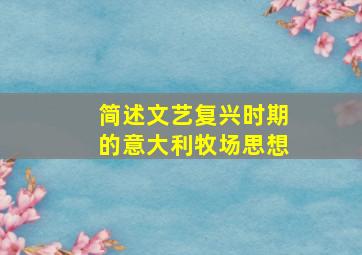 简述文艺复兴时期的意大利牧场思想